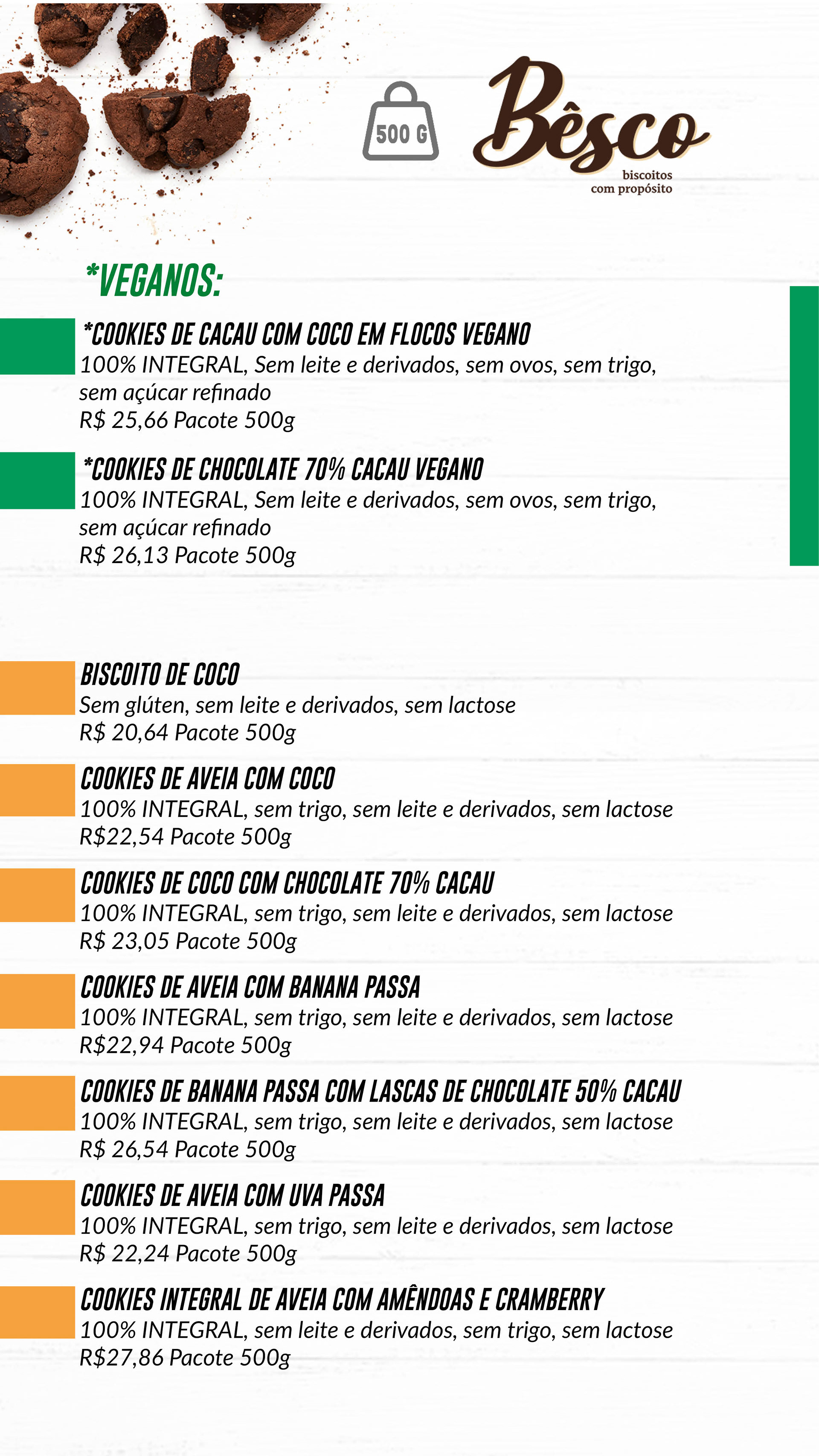 500 G

Bêsco
biscoitos
com propósito

*VEGANOS:

*COOKIES DE CACAU COM COCO EM FLOCOS VEGANO
100% INTEGRAL, Sem leite e derivados, sem ovos, sem trigo, sem açúcar refinado
R$ 25,66 Pacote 500g

*COOKIES DE CHOCOLATE 70% CACAU VEGANO
100% INTEGRAL, Sem leite e derivados, sem ovos, sem trigo, sem açúcar refinado
R$ 26,13 Pacote 500g

BISCOITO DE COCO
Sem glúten, sem leite e derivados, sem lactose
R$ 20,64 Pacote 500g

COOKIES DE AVEIA COM COCO
100% INTEGRAL, sem trigo, sem leite e derivados, sem lactose
R$22,54 Pacote 500g

COOKIES DE COCO COM CHOCOLATE 70% CACAU
100% INTEGRAL, sem trigo, sem leite e derivados, sem lactose
R$ 23,05 Pacote 500g

COOKIES DE AVEIA COM BANANA PASSA
100% INTEGRAL, sem trigo, sem leite e derivados, sem lactose
R$22,94 Pacote 500g

COOKIES DE BANANA PASSA COM LASCAS DE CHOCOLATE 50% CACAU
100% INTEGRAL, sem trigo, sem leite e derivados, sem lactose
R$ 26,54 Pacote 500g

COOKIES DE AVEIA COM UVA PASSA
100% INTEGRAL, sem trigo, sem leite e derivados, sem lactose
R$ 22,24 Pacote 500g

COOKIES INTEGRAL DE AVEIA COM AMÊNDOAS E CRAMBERRY
100% INTEGRAL, sem leite e derivados, sem trigo, sem lactose
R$27,86 Pacote 500g